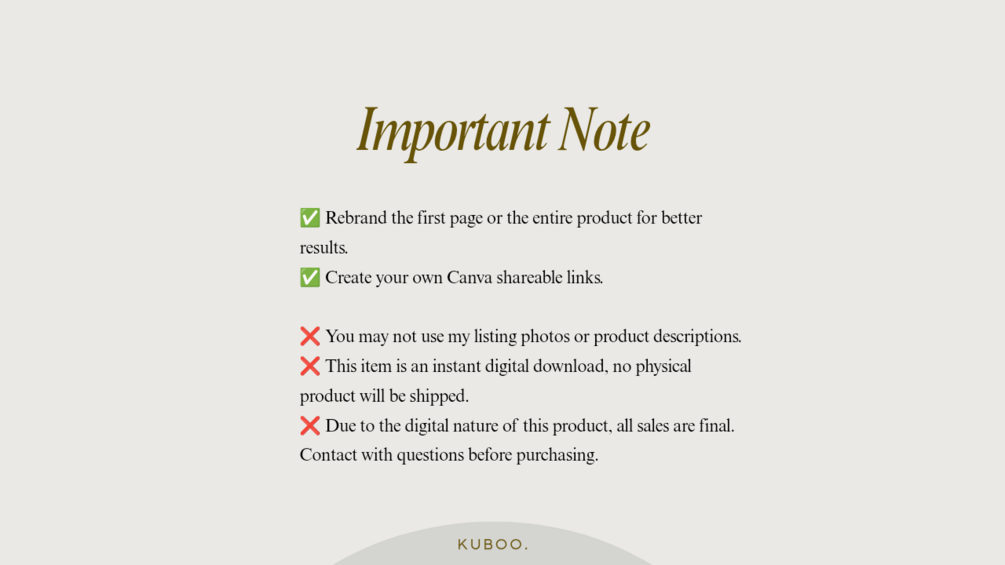 Important Note

✅ Rebrand the first page or the entire product for better results.
✅ Create your own Canva shareable links.

❌ You may not use my listing photos or product descriptions.
❌ This item is an instant digital download, no physical product will be shipped.
❌ Due to the digital nature of this product, all sales are final. Contact with questions before purchasing.

KUBOO.